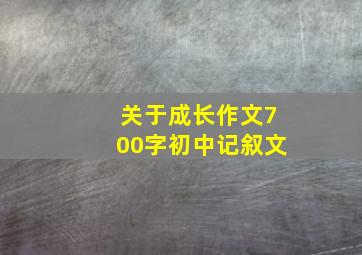 关于成长作文700字初中记叙文